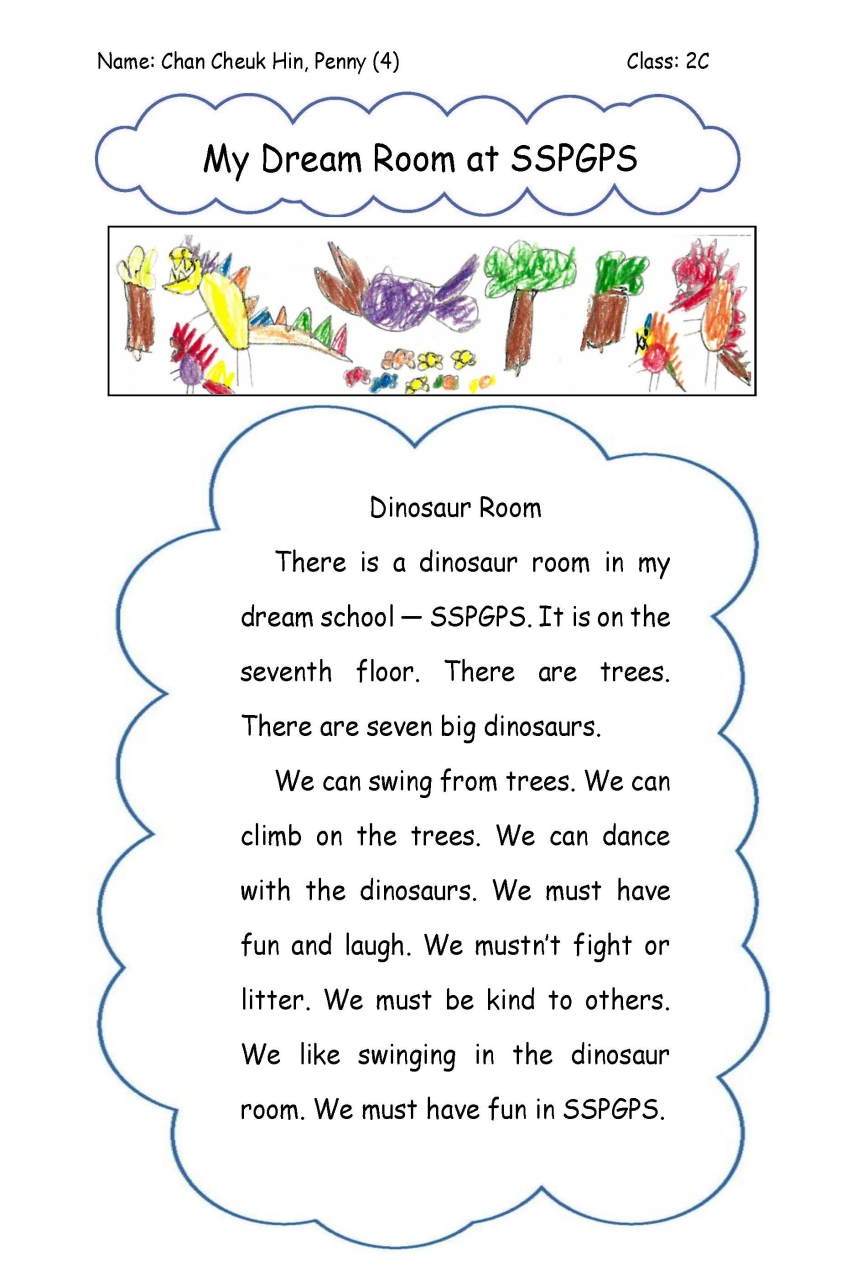 Name: Chan Cheuk Hin, Penny (4)

Class: 2C

My Dream Room at SSPGPS

Dinosaur Room

There is a dinosaur room in my dream school — SSPGPS. It is on the seventh floor. There are trees. There are seven big dinosaurs.

We can swing from trees. We can climb on the trees. We can dance with the dinosaurs. We must have fun and laugh. We mustn't fight or litter. We must be kind to others. We like swinging in the dinosaur room. We must have fun in SSPGPS.